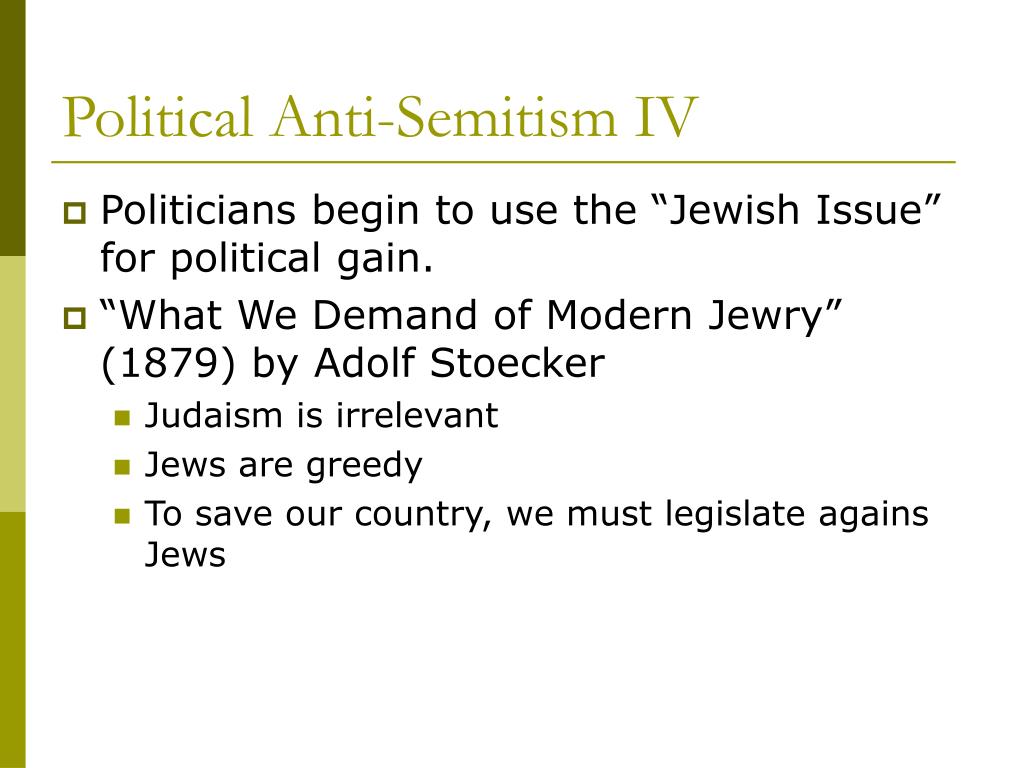 Political Anti-Semitism IV

Politicians begin to use the “Jewish Issue” for political gain.

“What We Demand of Modern Jewry” (1879) by Adolf Stoecker

Judaism is irrelevant

Jews are greedy

To save our country, we must legislate agains Jews